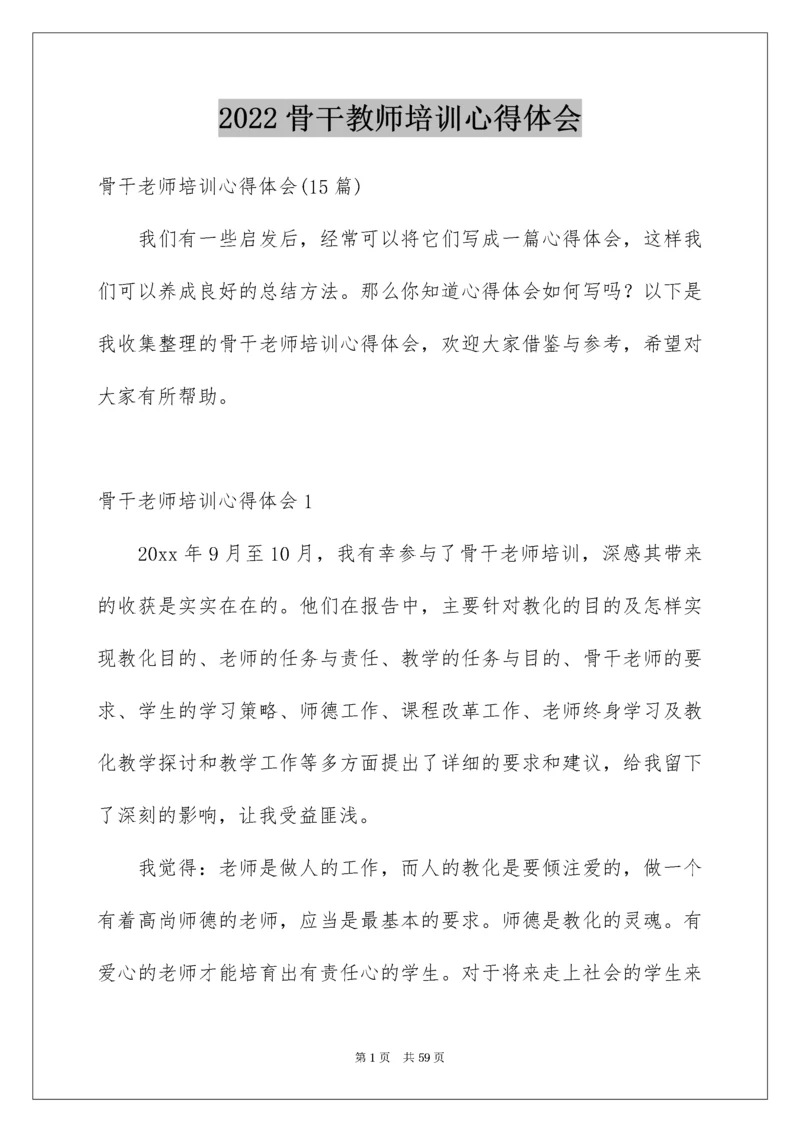 2022 骨干教师培训心得体会

骨干老师培训心得体会(15 篇)

我们有一些启发后，经常可以将它们写成一篇心得体会，这样我们可以养成良好的总结方法。那么你知道心得体会如何写吗？以下是我收集整理的骨干老师培训心得体会，欢迎大家借鉴与参考，希望对大家有所帮助。

骨干老师培训心得体会 1

20xx 年 9 月至 10 月，我有幸参与了骨干老师培训，深感其带来的收获是实实在在的。他们在报告中，主要针对教化的目的及怎样实现教化目的、老师的任务与责任、教学的任务与目的、骨干老师的要求、学生的学习策略、师德工作、课程改革工作、老师终身学习及教化教学探讨和教学工作等多方面提出了详细的要求和建议，给我留下了深刻的影响，让我受益匪浅。

我觉得：老师是做人的工作，而人的教化是要倾注爱的，做一个有着高尚师德的老师，应当是最基本的要求。师德是教化的灵魂。有爱心的老师才能培育出有责任心的学生。对于将来走上社会的学生来

第 1 页　共 59 页